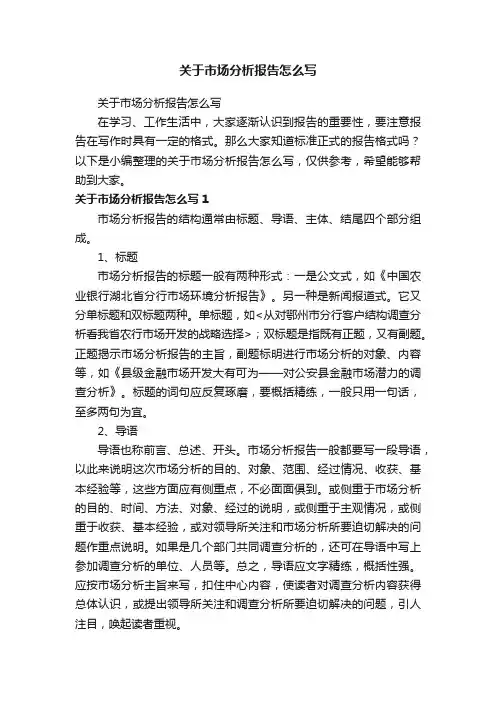 关于市场分析报告怎么写

关于市场分析报告怎么写

在学习、工作生活中，大家逐渐认识到报告的重要性，要注意报告在写作时具有一定的格式。那么大家知道标准正式的报告格式吗？以下是小编整理的关于市场分析报告怎么写，仅供参考，希望能够帮助到大家。

关于市场分析报告怎么写 1

市场分析报告的结构通常由标题、导语、主体、结尾四个部分组成。

1、标题

市场分析报告的标题一般有两种形式：一是公文式，如《中国农业银行湖北省分行市场环境分析报告》。另一种是新闻报道式。它又分单标题和双标题两种。单标题，如<从对鄂州市分行客户结构调查分析看我省农行市场开发的战略选择>；双标题是指既有正题，又有副题。正题揭示市场分析报告的主旨，副题标明进行市场分析的对象、内容等，如《县级金融市场开发大有可为——对公安县金融市场潜力的调查分析》。标题的词句应反复琢磨，要概括精练，一般只用一句话，至多两句为宜。

2、导语

导语也称前言、总述、开头。市场分析报告一般都要写一段导语，以此来说明这次市场分析的目的、对象、范围、经过情况、收获、基本经验等，这些方面应有侧重点，不必面面俱到。或侧重于市场分析的目的、时间、方法、对象、经过的说明，或侧重于主观情况，或侧重于收获、基本经验，或对领导所关注和市场分析所要迫切解决的问题作重点说明。如果是几个部门共同调查分析的，还可在导语中写上参加调查分析的单位、人员等。总之，导语应文字精练，概括性强。应按市场分析主旨来写，扣住中心内容，使读者对调查分析内容获得总体认识，或提出领导所关注和调查分析所要迫切解决的问题，引人注目，唤起读者重视。